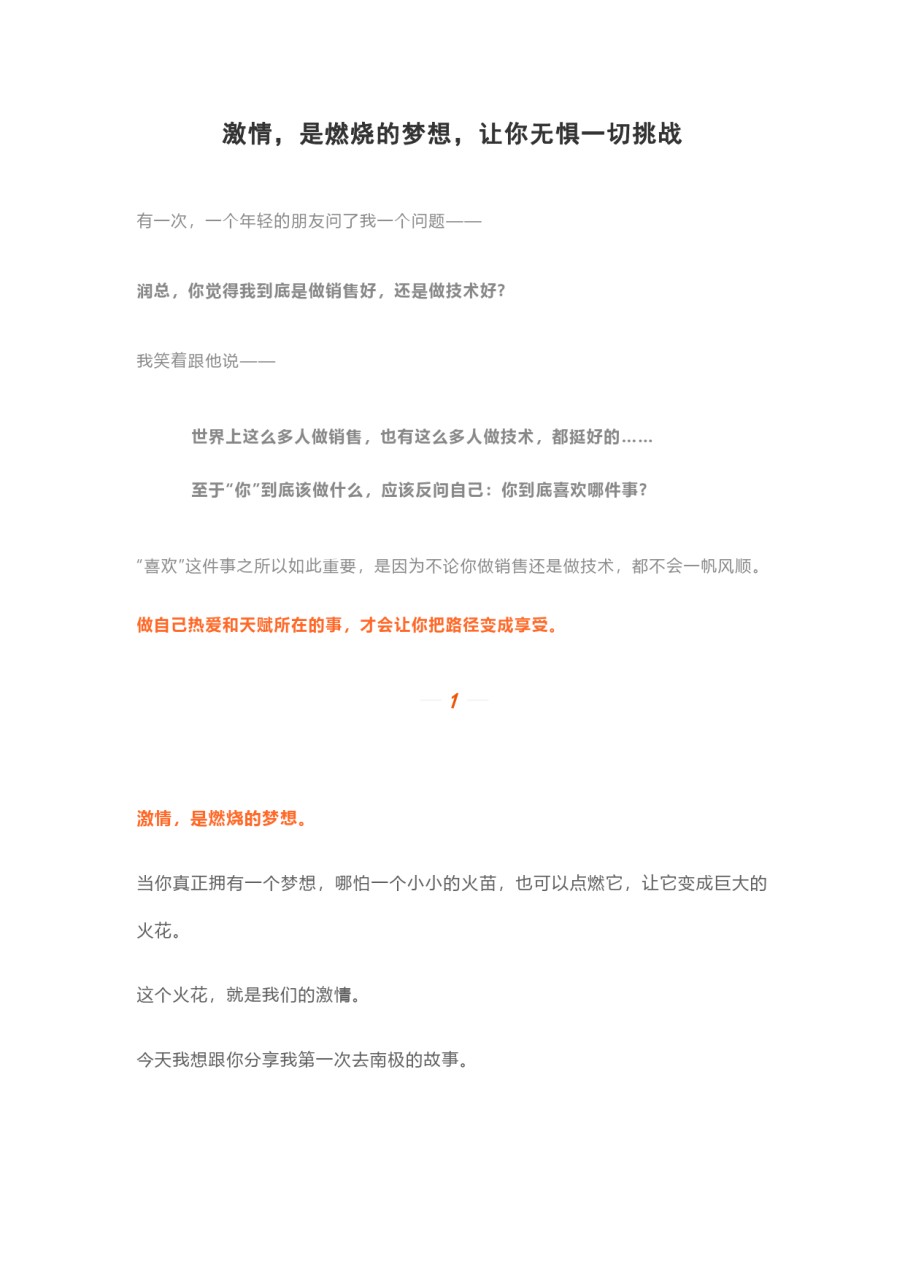 激情，是燃烧的梦想，让你无惧一切挑战

有一次，一个年轻的朋友问了我一个问题——

润总，你觉得我到底是做销售好，还是做技术好？

我笑着跟他说——

世界上这么多人做销售，也有这么多人做技术，都挺好的……

至于“你”到底该做什么，应该反问自己：你到底喜欢哪件事？

“喜欢”这件事之所以如此重要，是因为不论你做销售还是做技术，都不会一帆风顺。

做自己热爱和天赋所在的事，才会让你把路径变成享受。

1

激情，是燃烧的梦想。

当你真正拥有一个梦想，哪怕一个小小的火苗，也可以点燃它，让它变成巨大的火花。

这个火花，就是我们的激情。

今天我想跟你分享我第一次去南极的故事。